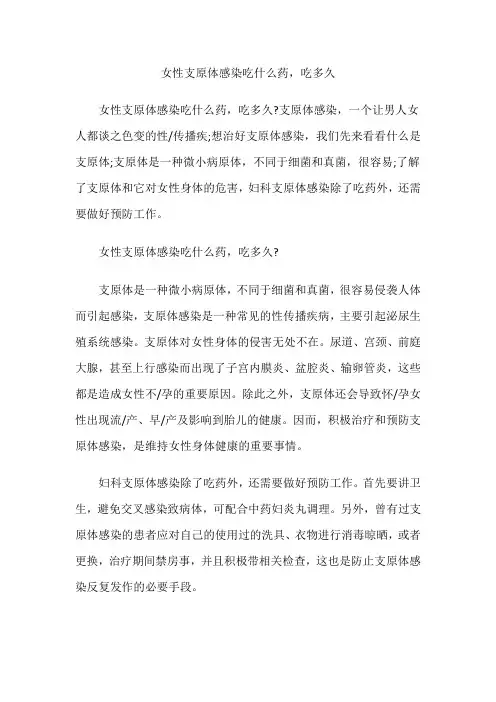 女性支原体感染吃什么药，吃多久

女性支原体感染吃什么药，吃多久?支原体感染，一个让男人女人都谈之色变的性/传播疾;想治好支原体感染，我们先来看看什么是支原体;支原体是一种微小病原体，不同于细菌和真菌，很容易;了解了支原体和它对女性身体的危害，妇科支原体感染除了吃药外，还需要做好预防工作。

女性支原体感染吃什么药，吃多久?

支原体是一种微小病原体，不同于细菌和真菌，很容易侵袭人体而引起感染，支原体感染是一种常见的性传播疾病，主要引起泌尿生殖系统感染。支原体对女性身体的侵害无处不在。尿道、宫颈、前庭大腺，甚至上行感染而出现了子宫内膜炎、盆腔炎、输卵管炎，这些都是造成女性不/孕的重要原因。除此之外，支原体还会导致怀/孕女性出现流/产、早/产及影响到胎儿的健康。因而，积极治疗和预防支原体感染，是维持女性身体健康的重要事情。

妇科支原体感染除了吃药外，还需要做好预防工作。首先要讲卫生，避免交叉感染致病体，可配合中药妇炎丸调理。另外，曾有过支原体感染的患者应对自己的使用过的洗具、衣物进行消毒晾晒，或者更换，治疗期间禁房事，并且积极带相关检查，这也是防止支原体感染反复发作的必要手段。